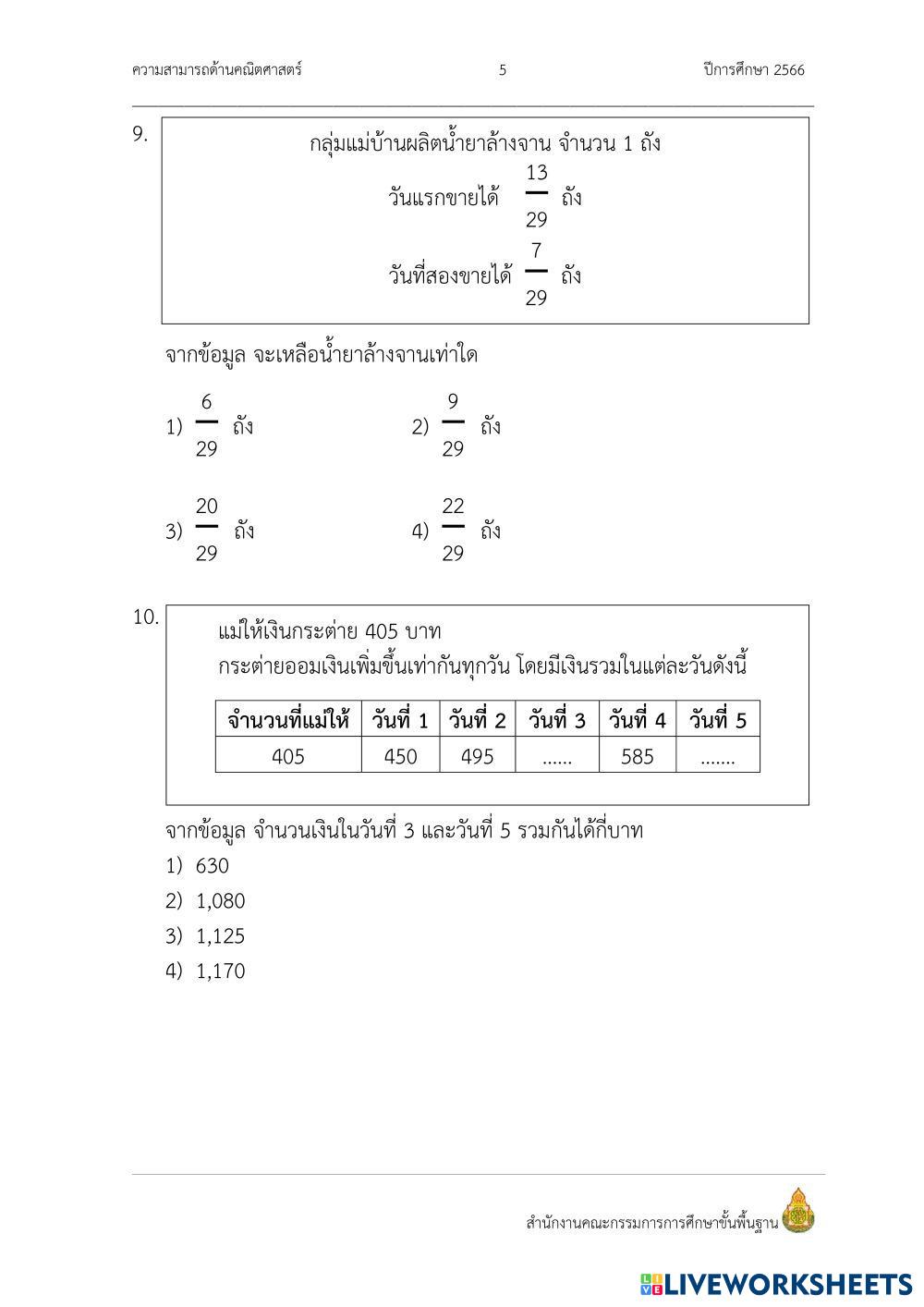 ความสามารถด้านคณิตศาสตร์ 5 ปีการศึกษา 2566

9.
กลุ่มแม่บ้านผลิตน้ำยาล้างจาน จำนวน 1 ถัง

วันแรกขายได้ $\frac{13}{29}$ ถัง

วันที่สองขายได้ $\frac{7}{29}$ ถัง

จากข้อมูล จะเหลือน้ำยาล้างจานเท่าใด

1) $\frac{6}{29}$ ถัง
2) $\frac{9}{29}$ ถัง
3) $\frac{20}{29}$ ถัง
4) $\frac{22}{29}$ ถัง

10.
แม่ให้เงินกระต่าย 405 บาท
กระต่ายออมเงินเพิ่มขึ้นเท่ากันทุกวัน โดยมีเงินรวมในแต่ละวันดังนี้

| จำนวนที่แม่ให้ | วันที่ 1 | วันที่ 2 | วันที่ 3 | วันที่ 4 | วันที่ 5 |
|---|---|---|---|---|---|
| 405 | 450 | 495 | ...... | 585 | ....... |

จากข้อมูล จำนวนเงินในวันที่ 3 และวันที่ 5 รวมกันได้กี่บาท
1) 630
2) 1,080
3) 1,125
4) 1,170

สำนักงานคณะกรรมการการศึกษาขั้นพื้นฐาน

LIVEWORKSHEETS